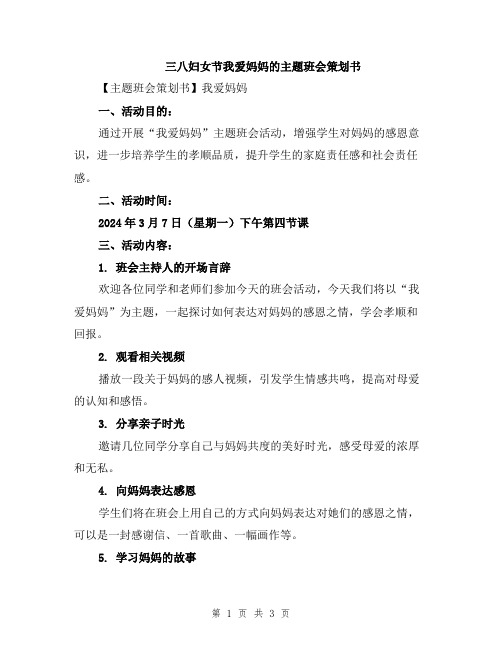 三八妇女节我爱妈妈的主题班会策划书

【主题班会策划书】我爱妈妈

一、活动目的：

通过开展“我爱妈妈”主题班会活动，增强学生对妈妈的感恩意识，进一步培养学生的孝顺品质，提升学生的家庭责任感和社会责任感。

二、活动时间：

2024年3月7日（星期一）下午第四节课

三、活动内容：

1. 班会主持人的开场言辞

欢迎各位同学和老师们参加今天的班会活动，今天我们将以“我爱妈妈”为主题，一起探讨如何表达对妈妈的感恩之情，学会孝顺和回报。

2. 观看相关视频

播放一段关于妈妈的感人视频，引发学生情感共鸣，提高对母爱的认知和感悟。

3. 分享亲子时光

邀请几位同学分享自己与妈妈共度的美好时光，感受母爱的浓厚和无私。

4. 向妈妈表达感恩

学生们将在班会上用自己的方式向妈妈表达对她们的感恩之情，可以是一封感谢信、一首歌曲、一幅画作等。

5. 学习妈妈的故事

第 1 页 共 3 页